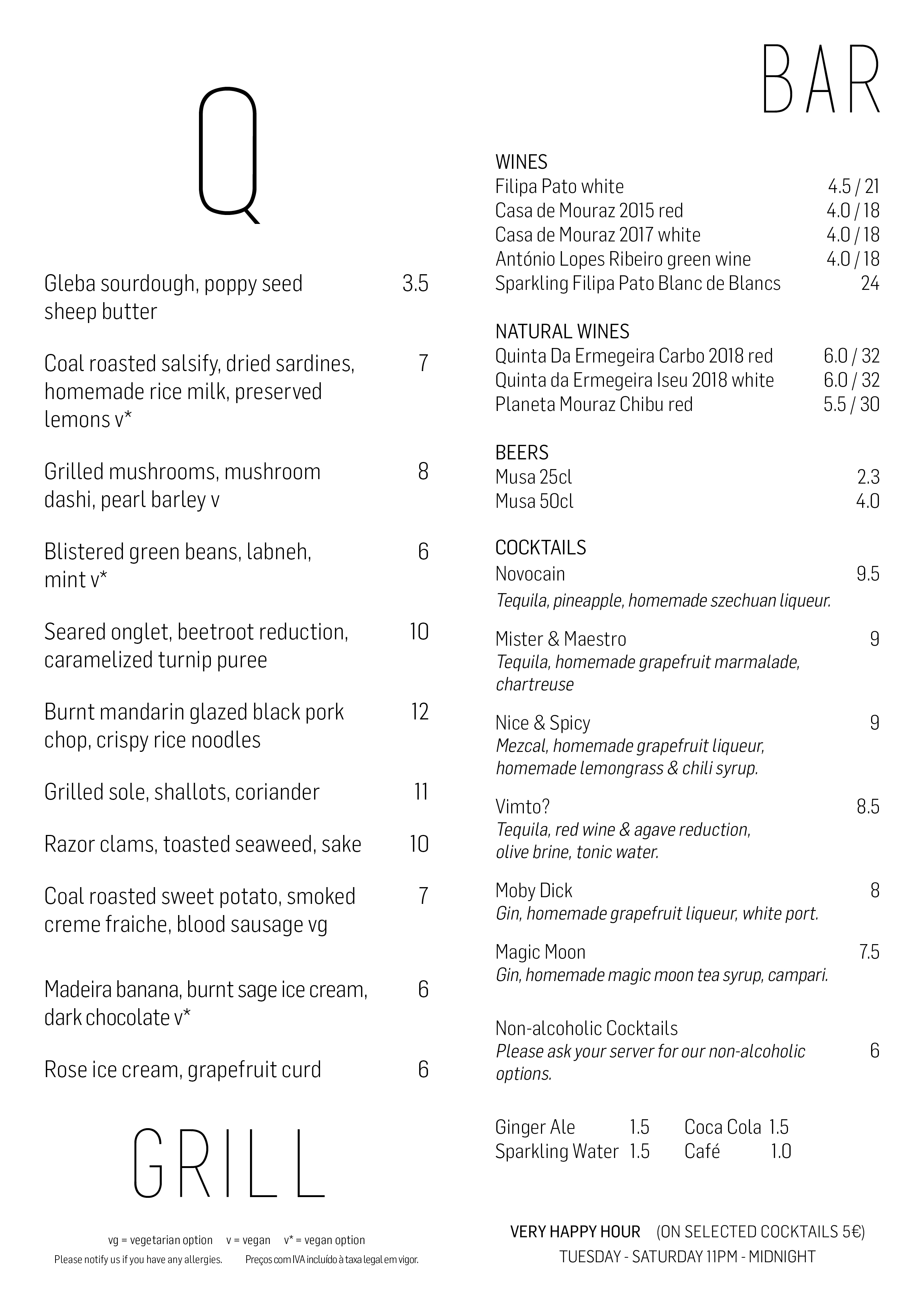 Q

Gleba sourdough, poppy seed sheep butter 3.5

Coal roasted salsify, dried sardines, homemade rice milk, preserved lemons v* 7

Grilled mushrooms, mushroom dashi, pearl barley v 8

Blistered green beans, labneh, mint v* 6

Seared onglet, beetroot reduction, caramelized turnip puree 10

Burnt mandarin glazed black pork chop, crispy rice noodles 12

Grilled sole, shallots, coriander 11

Razor clams, toasted seaweed, sake 10

Coal roasted sweet potato, smoked creme fraiche, blood sausage vg 7

Madeira banana, burnt sage ice cream, dark chocolate v* 6

Rose ice cream, grapefruit curd 6

GRILL

vg = vegetarian option v = vegan v* = vegan option
Please notify us if you have any allergies. Preços com IVA incluído à taxa legal em vigor.

BAR

WINES
Filipa Pato white 4.5 / 21
Casa de Mouraz 2015 red 4.0 / 18
Casa de Mouraz 2017 white 4.0 / 18
António Lopes Ribeiro green wine 4.0 / 18
Sparkling Filipa Pato Blanc de Blancs 24

NATURAL WINES
Quinta Da Ermegeira Carbo 2018 red 6.0 / 32
Quinta da Ermegeira Iseu 2018 white 6.0 / 32
Planeta Mouraz Chibu red 5.5 / 30

BEERS
Musa 25cl 2.3
Musa 50cl 4.0

COCKTAILS
Novocain 9.5
Tequila, pineapple, homemade szechuan liqueur.

Mister & Maestro 9
Tequila, homemade grapefruit marmalade, chartreuse

Nice & Spicy 9
Mezcal, homemade grapefruit liqueur, homemade lemongrass & chili syrup.

Vimto? 8.5
Tequila, red wine & agave reduction, olive brine, tonic water.

Moby Dick 8
Gin, homemade grapefruit liqueur, white port.

Magic Moon 7.5
Gin, homemade magic moon tea syrup, campari.

Non-alcoholic Cocktails
Please ask your server for our non-alcoholic options. 6

Ginger Ale 1.5 Coca Cola 1.5
Sparkling Water 1.5 Café 1.0

VERY HAPPY HOUR (ON SELECTED COCKTAILS 5€)
TUESDAY - SATURDAY 11PM - MIDNIGHT